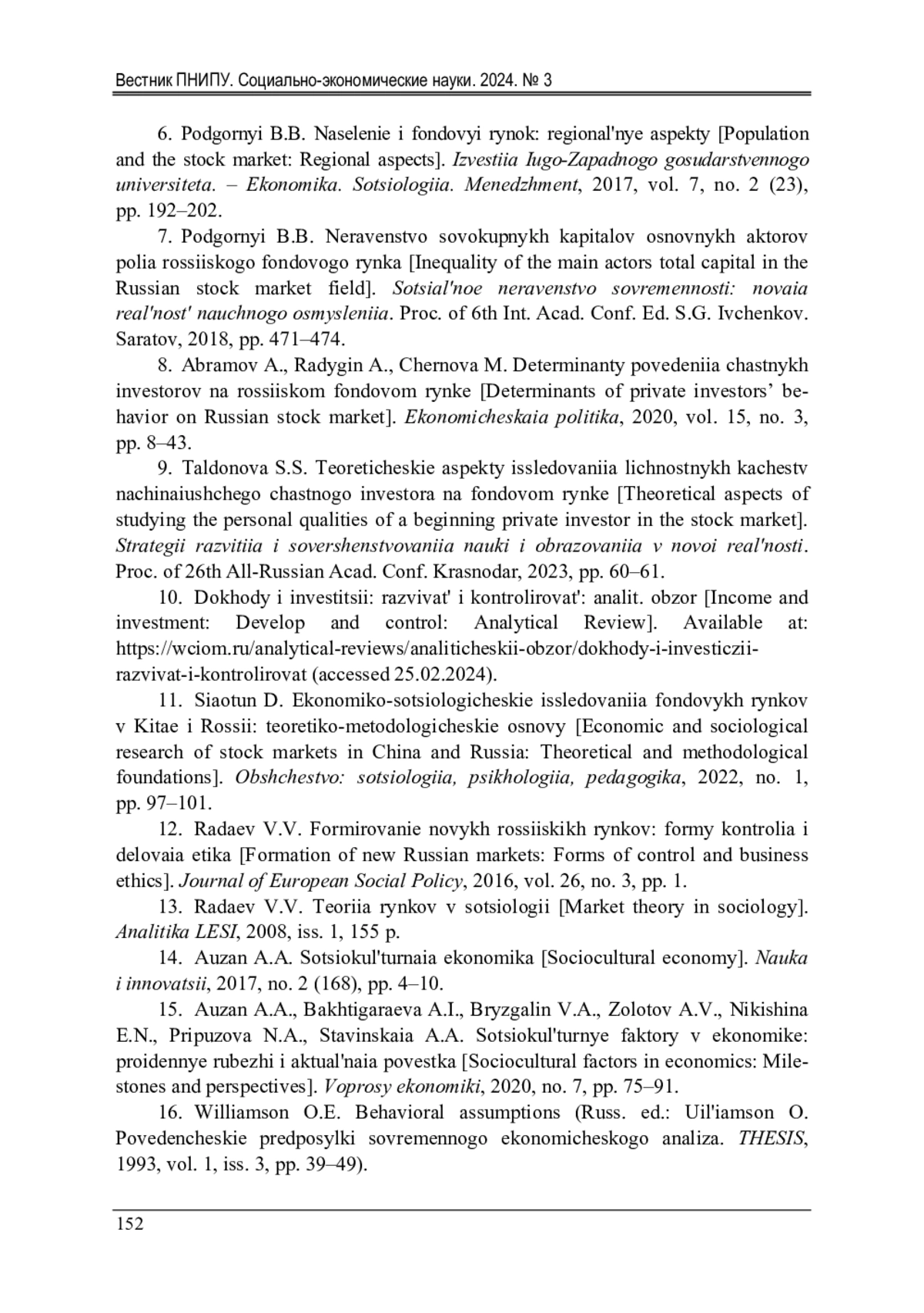 Вестник ПНИПУ. Социально-экономические науки. 2024. № 3

6. Podgornyi B.B. Naselenie i fondovyi rynok: regional'nye aspekty [Population and the stock market: Regional aspects]. Izvestiia Iugo-Zapadnogo gosudarstvennogo universiteta. – Ekonomika. Sotsiologiia. Menedzhment, 2017, vol. 7, no. 2 (23), pp. 192–202.

7. Podgornyi B.B. Neravenstvo sovokupnykh kapitalov osnovnykh aktorov polia rossiiskogo fondovogo rynka [Inequality of the main actors total capital in the Russian stock market field]. Sotsial'noe neravenstvo sovremennosti: novaia real'nost' nauchnogo osmysleniia. Proc. of 6th Int. Acad. Conf. Ed. S.G. Ivchenkov. Saratov, 2018, pp. 471–474.

8. Abramov A., Radygin A., Chernova M. Determinanty povedeniia chastnykh investorov na rossiiskom fondovom rynke [Determinants of private investors’ behavior on Russian stock market]. Ekonomicheskaia politika, 2020, vol. 15, no. 3, pp. 8–43.

9. Taldonova S.S. Teoreticheskie aspekty issledovaniia lichnostnykh kachestv nachinaiushchego chastnogo investora na fondovom rynke [Theoretical aspects of studying the personal qualities of a beginning private investor in the stock market]. Strategii razvitiia i sovershenstvovaniia nauki i obrazovaniia v novoi real'nosti. Proc. of 26th All-Russian Acad. Conf. Krasnodar, 2023, pp. 60–61.

10. Dokhody i investitsii: razvivat' i kontrolirovat': analit. obzor [Income and investment: Develop and control: Analytical Review]. Available at: https://wciom.ru/analytical-reviews/analiticheskii-obzor/dokhody-i-investiczii-razvivat-i-kontrolirovat (accessed 25.02.2024).

11. Siaotun D. Ekonomiko-sotsiologicheskie issledovaniia fondovykh rynkov v Kitae i Rossii: teoretiko-metodologicheskie osnovy [Economic and sociological research of stock markets in China and Russia: Theoretical and methodological foundations]. Obshchestvo: sotsiologiia, psikhologiia, pedagogika, 2022, no. 1, pp. 97–101.

12. Radaev V.V. Formirovanie novykh rossiiskikh rynkov: formy kontrolia i delovaia etika [Formation of new Russian markets: Forms of control and business ethics]. Journal of European Social Policy, 2016, vol. 26, no. 3, pp. 1.

13. Radaev V.V. Teoriia rynkov v sotsiologii [Market theory in sociology]. Analitika LESI, 2008, iss. 1, 155 p.

14. Auzan A.A. Sotsiokul'turnaia ekonomika [Sociocultural economy]. Nauka i innovatsii, 2017, no. 2 (168), pp. 4–10.

15. Auzan A.A., Bakhtigaraeva A.I., Bryzgalin V.A., Zolotov A.V., Nikishina E.N., Pripuzova N.A., Stavinskaia A.A. Sotsiokul'turnye faktory v ekonomike: proidennye rubezhi i aktual'naia povestka [Sociocultural factors in economics: Milestones and perspectives]. Voprosy ekonomiki, 2020, no. 7, pp. 75–91.

16. Williamson O.E. Behavioral assumptions (Russ. ed.: Uil'iamson O. Povedencheskie predposylki sovremennogo ekonomicheskogo analiza. THESIS, 1993, vol. 1, iss. 3, pp. 39–49).

152